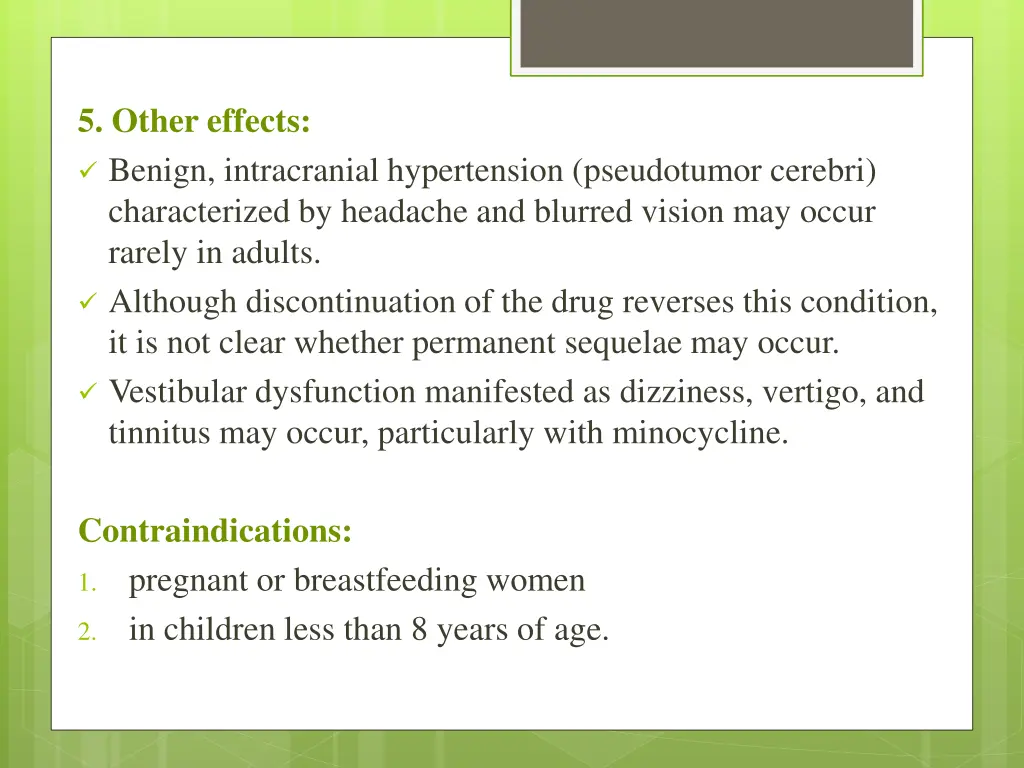 5. Other effects:

✓ Benign, intracranial hypertension (pseudotumor cerebri) characterized by headache and blurred vision may occur rarely in adults.

✓ Although discontinuation of the drug reverses this condition, it is not clear whether permanent sequelae may occur.

✓ Vestibular dysfunction manifested as dizziness, vertigo, and tinnitus may occur, particularly with minocycline.

Contraindications:

1. pregnant or breastfeeding women
2. in children less than 8 years of age.